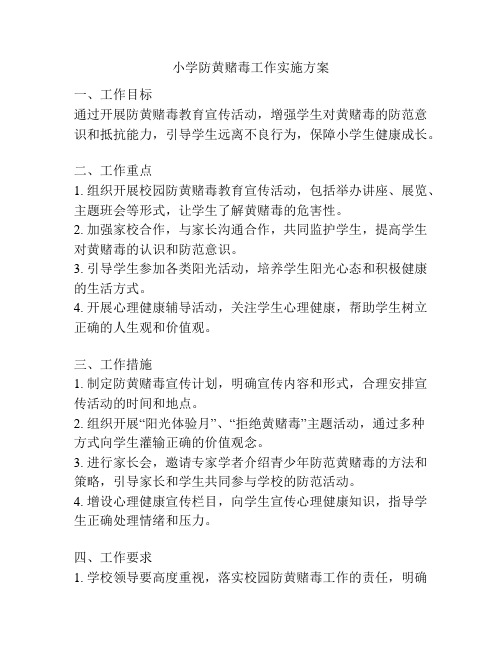 小学防黄赌毒工作实施方案

一、工作目标
通过开展防黄赌毒教育宣传活动，增强学生对黄赌毒的防范意识和抵抗能力，引导学生远离不良行为，保障小学生健康成长。

二、工作重点
1. 组织开展校园防黄赌毒教育宣传活动，包括举办讲座、展览、主题班会等形式，让学生了解黄赌毒的危害性。
2. 加强家校合作，与家长沟通合作，共同监护学生，提高学生对黄赌毒的认识和防范意识。
3. 引导学生参加各类阳光活动，培养学生阳光心态和积极健康的生活方式。
4. 开展心理健康辅导活动，关注学生心理健康，帮助学生树立正确的人生观和价值观。

三、工作措施
1. 制定防黄赌毒宣传计划，明确宣传内容和形式，合理安排宣传活动的时间和地点。
2. 组织开展“阳光体验月”、“拒绝黄赌毒”主题活动，通过多种方式向学生灌输正确的价值观念。
3. 进行家长会，邀请专家学者介绍青少年防范黄赌毒的方法和策略，引导家长和学生共同参与学校的防范活动。
4. 增设心理健康宣传栏目，向学生宣传心理健康知识，指导学生正确处理情绪和压力。

四、工作要求
1. 学校领导要高度重视，落实校园防黄赌毒工作的责任，明确